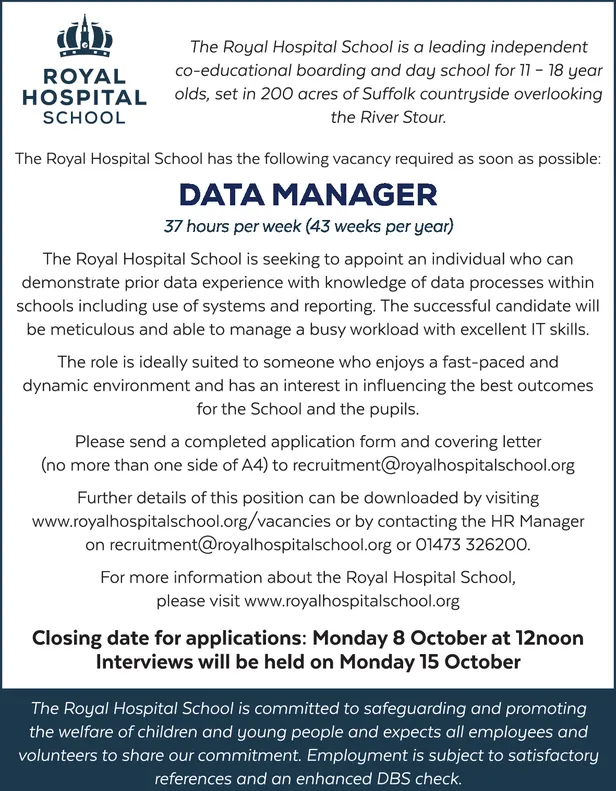 ROYAL HOSPITAL SCHOOL

The Royal Hospital School is a leading independent co-educational boarding and day school for 11 – 18 year olds, set in 200 acres of Suffolk countryside overlooking the River Stour.

The Royal Hospital School has the following vacancy required as soon as possible:

DATA MANAGER

37 hours per week (43 weeks per year)

The Royal Hospital School is seeking to appoint an individual who can demonstrate prior data experience with knowledge of data processes within schools including use of systems and reporting. The successful candidate will be meticulous and able to manage a busy workload with excellent IT skills.

The role is ideally suited to someone who enjoys a fast-paced and dynamic environment and has an interest in influencing the best outcomes for the School and the pupils.

Please send a completed application form and covering letter (no more than one side of A4) to recruitment@royalhospitalschool.org

Further details of this position can be downloaded by visiting www.royalhospitalschool.org/vacancies or by contacting the HR Manager on recruitment@royalhospitalschool.org or 01473 326200.

For more information about the Royal Hospital School, please visit www.royalhospitalschool.org

Closing date for applications: Monday 8 October at 12noon
Interviews will be held on Monday 15 October

The Royal Hospital School is committed to safeguarding and promoting the welfare of children and young people and expects all employees and volunteers to share our commitment. Employment is subject to satisfactory references and an enhanced DBS check.